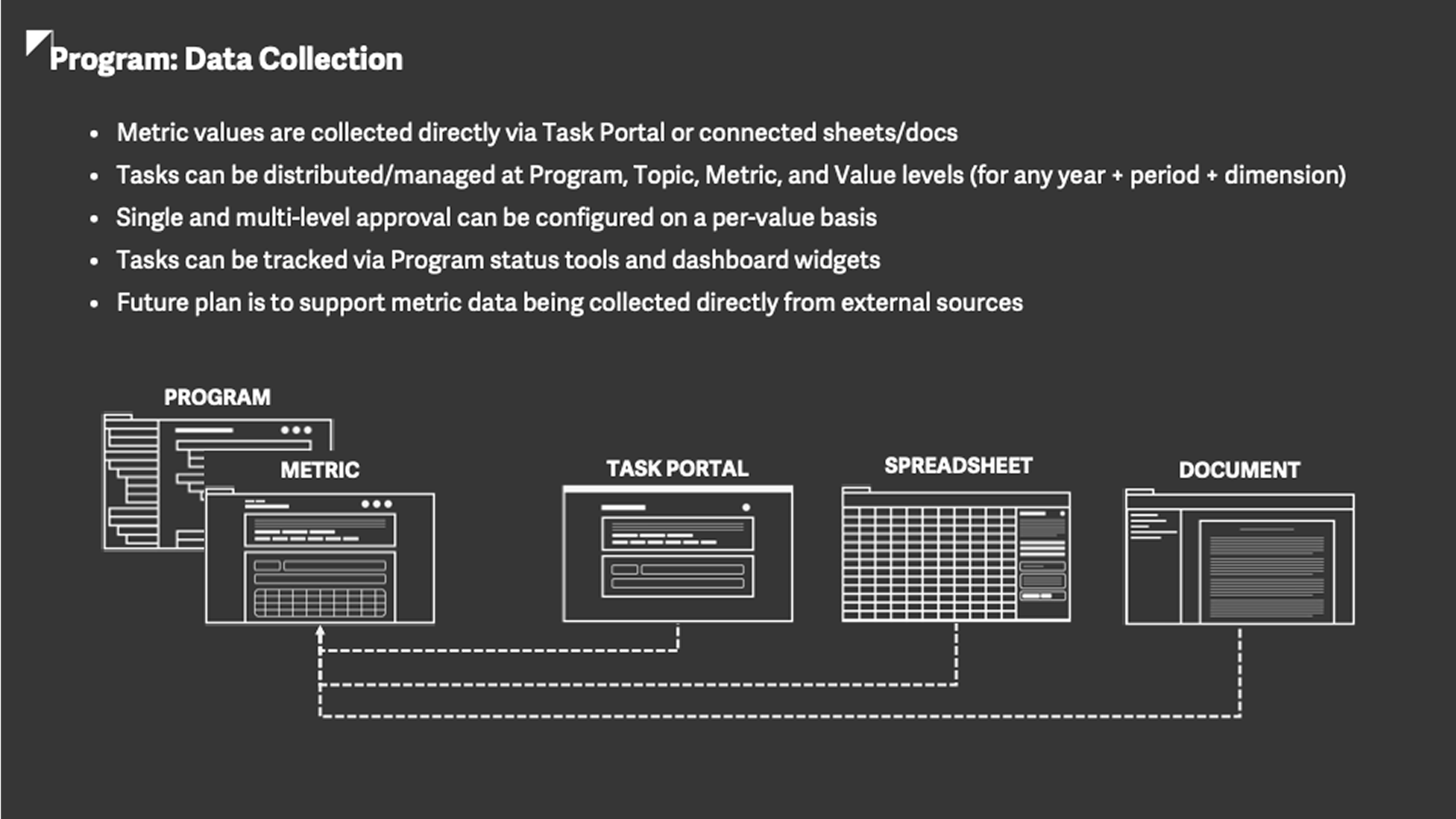 Program: Data Collection

• Metric values are collected directly via Task Portal or connected sheets/docs
• Tasks can be distributed/managed at Program, Topic, Metric, and Value levels (for any year + period + dimension)
• Single and multi-level approval can be configured on a per-value basis
• Tasks can be tracked via Program status tools and dashboard widgets
• Future plan is to support metric data being collected directly from external sources

PROGRAM

METRIC

TASK PORTAL

SPREADSHEET

DOCUMENT